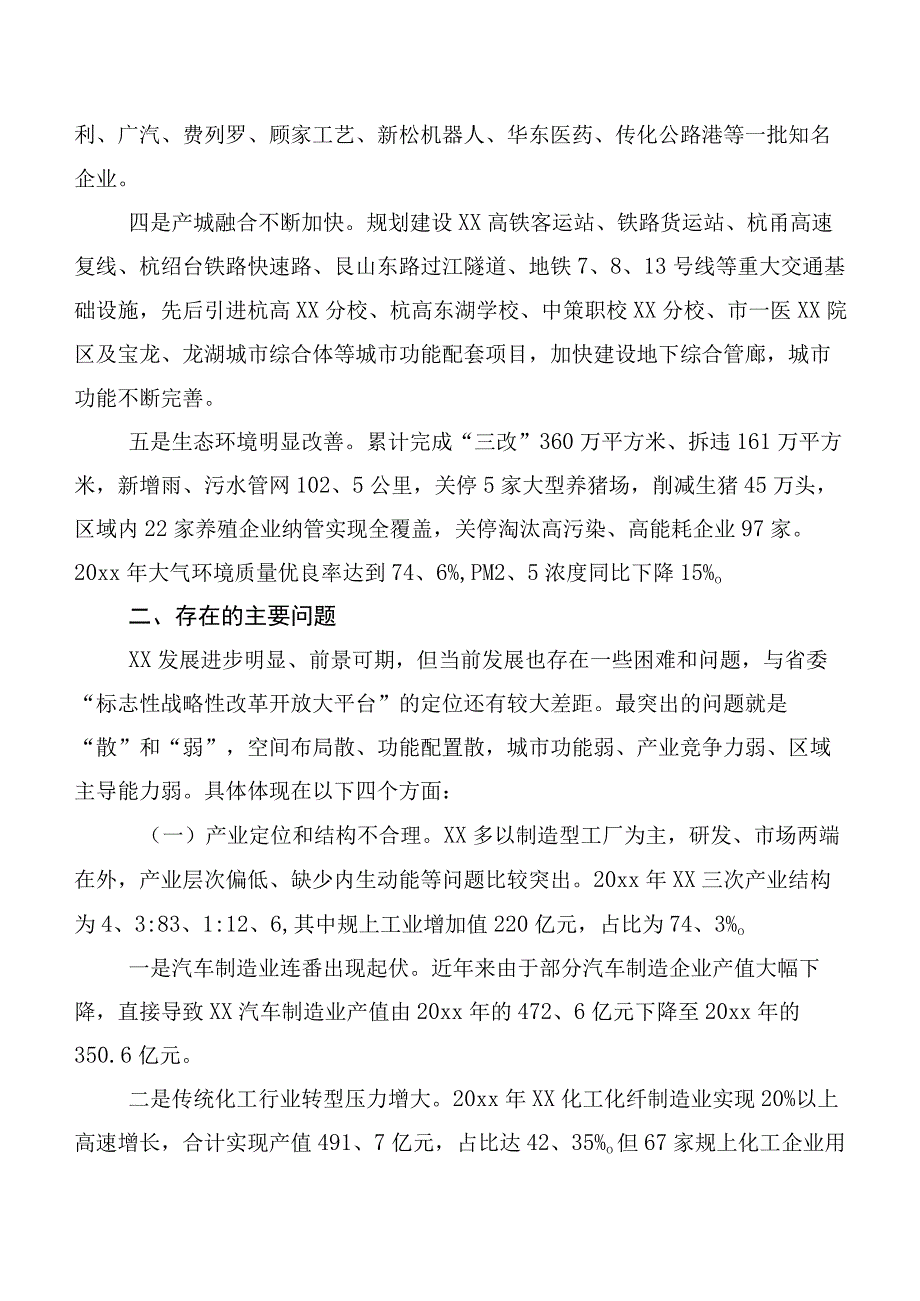 利、广汽、费列罗、顾家工艺、新松机器人、华东医药、传化公路港等一批知名企业。

四是产城融合不断加快。规划建设XX高铁客运站、铁路货运站、杭甬高速复线、杭绍台铁路快速路、艮山东路过江隧道、地铁7、8、13号线等重大交通基础设施，先后引进杭高XX分校、杭高东湖学校、中策职校XX分校、市一医XX院区及宝龙、龙湖城市综合体等城市功能配套项目，加快建设地下综合管廊，城市功能不断完善。

五是生态环境明显改善。累计完成“三改”360万平方米、拆违161万平方米，新增雨、污水管网102、5公里，关停5家大型养猪场，削减生猪45万头，区域内22家养殖企业纳管实现全覆盖，关停淘汰高污染、高能耗企业97家。20xx年大气环境质量优良率达到74、6%,PM2、5浓度同比下降15%。

二、存在的主要问题

XX发展进步明显、前景可期，但当前发展也存在一些困难和问题，与省委“标志性战略性改革开放大平台”的定位还有较大差距。最突出的问题就是“散”和“弱”，空间布局散、功能配置散，城市功能弱、产业竞争力弱、区域主导能力弱。具体体现在以下四个方面：

（一）产业定位和结构不合理。XX多以制造型工厂为主，研发、市场两端在外，产业层次偏低、缺少内生动能等问题比较突出。20xx年XX三次产业结构为4、3:83、1:12、6,其中规上工业增加值220亿元，占比为74、3%。

一是汽车制造业连番出现起伏。近年来由于部分汽车制造企业产值大幅下降，直接导致XX汽车制造业产值由20xx年的472、6亿元下降至20xx年的350.6亿元。

二是传统化工行业转型压力增大。20xx年XX化工化纤制造业实现20%以上高速增长，合计实现产值491、7亿元，占比达42、35%。但67家规上化工企业用